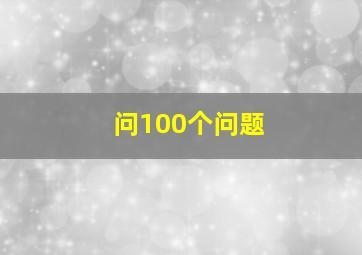 问100个问题